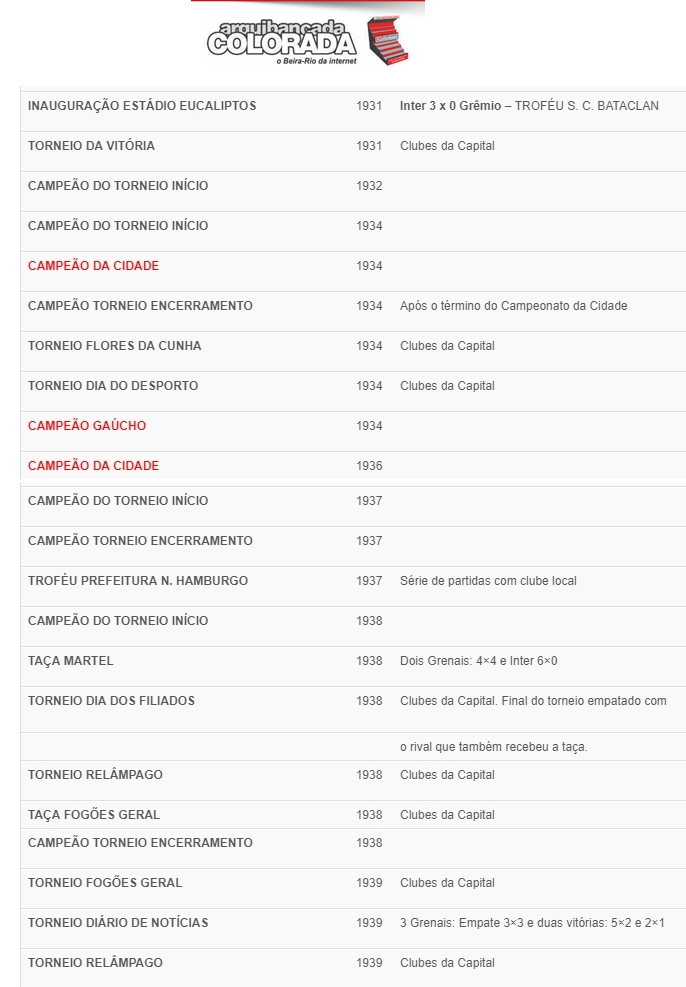 arquibancada COLORADA
o Beira-Rio da internet

| | | |
|---|---|---|
| INAUGURAÇÃO ESTÁDIO EUCALIPTOS | 1931 | Inter 3 x 0 Grêmio – TROFÉU S. C. BATACLAN |
| TORNEIO DA VITÓRIA | 1931 | Clubes da Capital |
| CAMPEÃO DO TORNEIO INÍCIO | 1932 | |
| CAMPEÃO DO TORNEIO INÍCIO | 1934 | |
| CAMPEÃO DA CIDADE | 1934 | |
| CAMPEÃO TORNEIO ENCERRAMENTO | 1934 | Após o término do Campeonato da Cidade |
| TORNEIO FLORES DA CUNHA | 1934 | Clubes da Capital |
| TORNEIO DIA DO DESPORTO | 1934 | Clubes da Capital |
| CAMPEÃO GAÚCHO | 1934 | |
| CAMPEÃO DA CIDADE | 1936 | |
| CAMPEÃO DO TORNEIO INÍCIO | 1937 | |
| CAMPEÃO TORNEIO ENCERRAMENTO | 1937 | |
| TROFÉU PREFEITURA N. HAMBURGO | 1937 | Série de partidas com clube local |
| CAMPEÃO DO TORNEIO INÍCIO | 1938 | |
| TAÇA MARTEL | 1938 | Dois Grenais: 4×4 e Inter 6×0 |
| TORNEIO DIA DOS FILIADOS | 1938 | Clubes da Capital. Final do torneio empatado com |
| | | o rival que também recebeu a taça. |
| TORNEIO RELÂMPAGO | 1938 | Clubes da Capital |
| TAÇA FOGÕES GERAL | 1938 | Clubes da Capital |
| CAMPEÃO TORNEIO ENCERRAMENTO | 1938 | |
| TORNEIO FOGÕES GERAL | 1939 | Clubes da Capital |
| TORNEIO DIÁRIO DE NOTÍCIAS | 1939 | 3 Grenais: Empate 3×3 e duas vitórias: 5×2 e 2×1 |
| TORNEIO RELÂMPAGO | 1939 | Clubes da Capital |